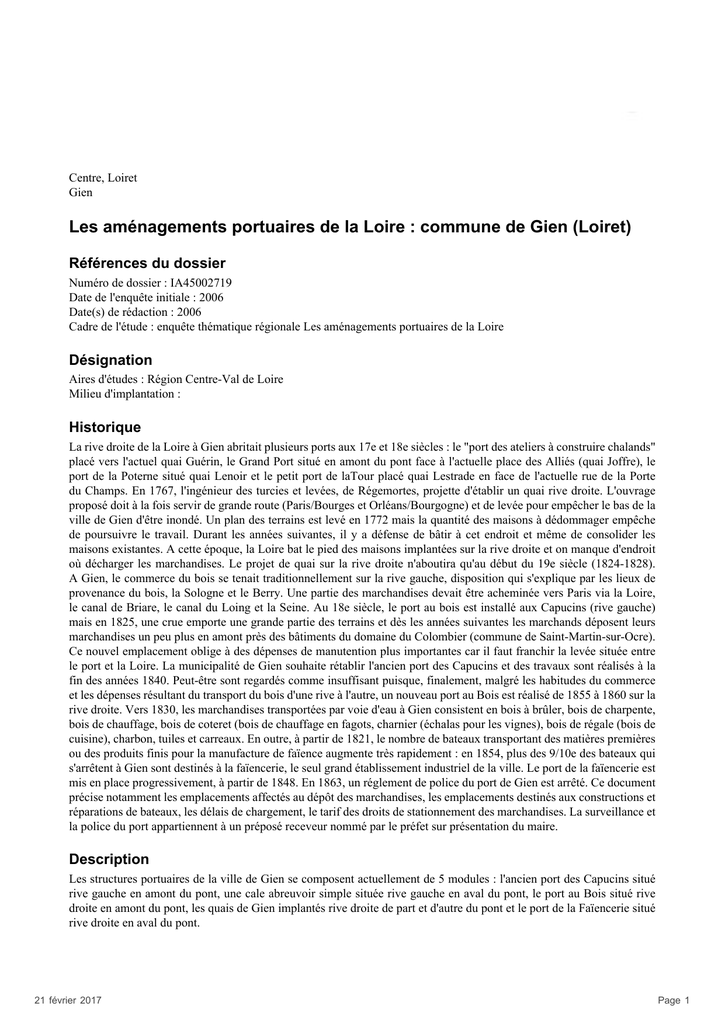 Centre, Loiret
Gien

Les aménagements portuaires de la Loire : commune de Gien (Loiret)

Références du dossier

Numéro de dossier : IA45002719
Date de l'enquête initiale : 2006
Date(s) de rédaction : 2006
Cadre de l'étude : enquête thématique régionale Les aménagements portuaires de la Loire

Désignation

Aires d'études : Région Centre-Val de Loire
Milieu d'implantation :

Historique

La rive droite de la Loire à Gien abritait plusieurs ports aux 17e et 18e siècles : le "port des ateliers à construire chalands" placé vers l'actuel quai Guérin, le Grand Port situé en amont du pont face à l'actuelle place des Alliés (quai Joffre), le port de la Poterne situé quai Lenoir et le petit port de laTour placé quai Lestrade en face de l'actuelle rue de la Porte du Champs. En 1767, l'ingénieur des turcies et levées, de Régemortes, projette d'établir un quai rive droite. L'ouvrage proposé doit à la fois servir de grande route (Paris/Bourges et Orléans/Bourgogne) et de levée pour empêcher le bas de la ville de Gien d'être inondé. Un plan des terrains est levé en 1772 mais la quantité des maisons à dédommager empêche de poursuivre le travail. Durant les années suivantes, il y a défense de bâtir à cet endroit et même de consolider les maisons existantes. A cette époque, la Loire bat le pied des maisons implantées sur la rive droite et on manque d'endroit où décharger les marchandises. Le projet de quai sur la rive droite n'aboutira qu'au début du 19e siècle (1824-1828). A Gien, le commerce du bois se tenait traditionnellement sur la rive gauche, disposition qui s'explique par les lieux de provenance du bois, la Sologne et le Berry. Une partie des marchandises devait être acheminée vers Paris via la Loire, le canal de Briare, le canal du Loing et la Seine. Au 18e siècle, le port au bois est installé aux Capucins (rive gauche) mais en 1825, une crue emporte une grande partie des terrains et dès les années suivantes les marchands déposent leurs marchandises un peu plus en amont près des bâtiments du domaine du Colombier (commune de Saint-Martin-sur-Ocre). Ce nouvel emplacement oblige à des dépenses de manutention plus importantes car il faut franchir la levée située entre le port et la Loire. La municipalité de Gien souhaite rétablir l'ancien port des Capucins et des travaux sont réalisés à la fin des années 1840. Peut-être sont regardés comme insuffisant puisque, finalement, malgré les habitudes du commerce et les dépenses résultant du transport du bois d'une rive à l'autre, un nouveau port au Bois est réalisé de 1855 à 1860 sur la rive droite. Vers 1830, les marchandises transportées par voie d'eau à Gien consistent en bois à brûler, bois de charpente, bois de chauffage, bois de coteret (bois de chauffage en fagots, charnier (échalas pour les vignes), bois de régale (bois de cuisine), charbon, tuiles et carreaux. En outre, à partir de 1821, le nombre de bateaux transportant des matières premières ou des produits finis pour la manufacture de faïence augmente très rapidement : en 1854, plus des 9/10e des bateaux qui s'arrêtent à Gien sont destinés à la faïencerie, le seul grand établissement industriel de la ville. Le port de la faïencerie est mis en place progressivement, à partir de 1848. En 1863, un règlement de police du port de Gien est arrêté. Ce document précise notamment les emplacements affectés au dépôt des marchandises, les emplacements destinés aux constructions et réparations de bateaux, les délais de chargement, le tarif des droits de stationnement des marchandises. La surveillance et la police du port appartiennent à un préposé receveur nommé par le préfet sur présentation du maire.

Description

Les structures portuaires de la ville de Gien se composent actuellement de 5 modules : l'ancien port des Capucins situé rive gauche en amont du pont, une cale abreuvoir simple située rive gauche en aval du pont, le port au Bois situé rive droite en amont du pont, les quais de Gien implantés rive droite de part et d'autre du pont et le port de la Faïencerie situé rive droite en aval du pont.

21 février 2017 Page 1